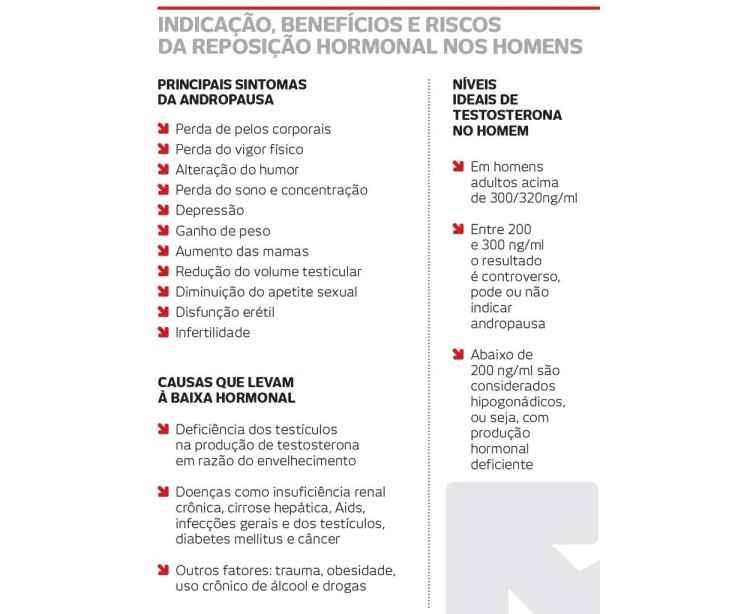 INDICAÇÃO, BENEFÍCIOS E RISCOS DA REPOSIÇÃO HORMONAL NOS HOMENS

PRINCIPAIS SINTOMAS DA ANDROPAUSA

Perda de pelos corporais
Perda do vigor físico
Alteração do humor
Perda do sono e concentração
Depressão
Ganho de peso
Aumento das mamas
Redução do volume testicular
Diminuição do apetite sexual
Disfunção erétil
Infertilidade

CAUSAS QUE LEVAM À BAIXA HORMONAL

Deficiência dos testículos na produção de testosterona em razão do envelhecimento

Doenças como insuficiência renal crônica, cirrose hepática, Aids, infecções gerais e dos testículos, diabetes mellitus e câncer

Outros fatores: trauma, obesidade, uso crônico de álcool e drogas

NÍVEIS IDEAIS DE TESTOSTERONA NO HOMEM

Em homens adultos acima de 300/320ng/ml

Entre 200 e 300 ng/ml o resultado é controverso, pode ou não indicar andropausa

Abaixo de 200 ng/ml são considerados hipogonádicos, ou seja, com produção hormonal deficiente